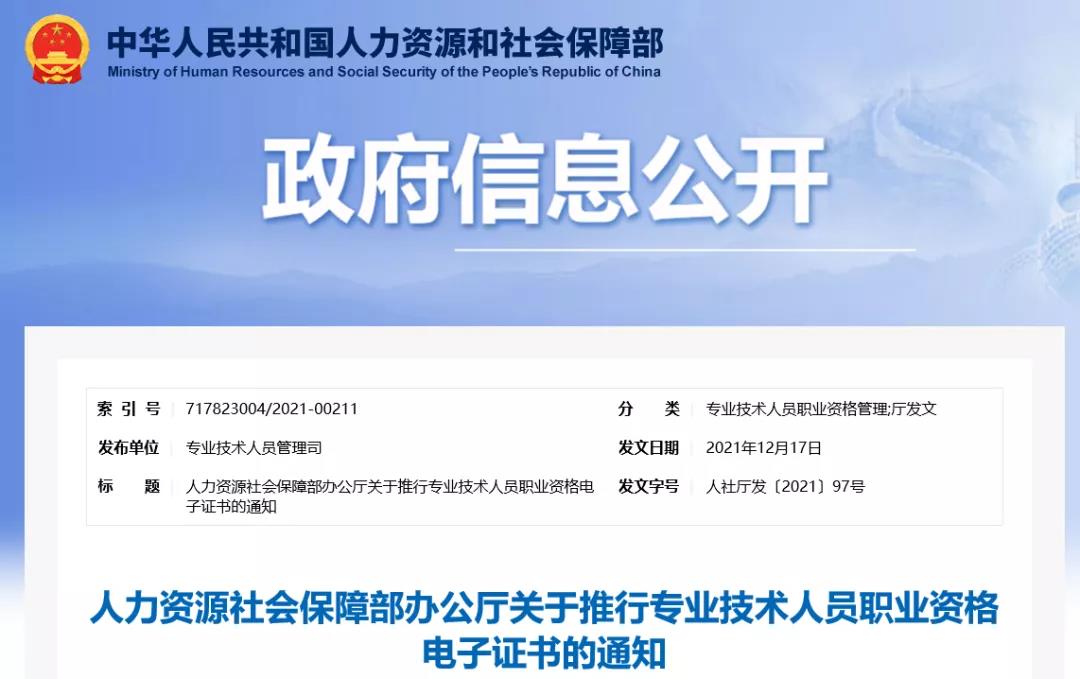 中华人民共和国人力资源和社会保障部
Ministry of Human Resources and Social Security of the People's Republic of China

政府信息公开

| 索 引 号 | 717823004/2021-00211 | 分 类 | 专业技术人员职业资格管理;厅发文 |
|---|---|---|---|
| 发布单位 | 专业技术人员管理司 | 发文日期 | 2021年12月17日 |
| 标 题 | 人力资源社会保障部办公厅关于推行专业技术人员职业资格电子证书的通知 | 发文字号 | 人社厅发〔2021〕97号 |

人力资源社会保障部办公厅关于推行专业技术人员职业资格电子证书的通知